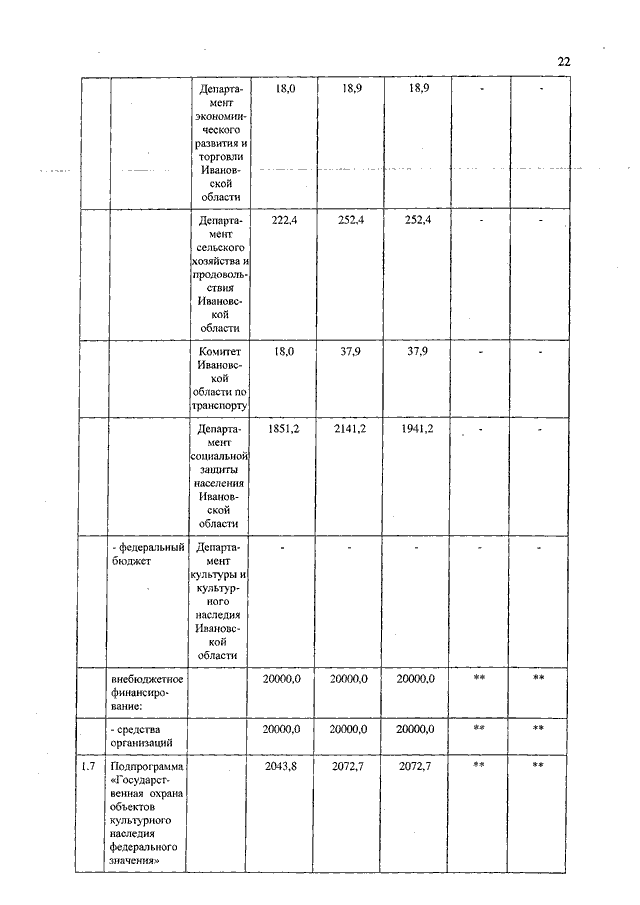 22

| | | | | | | | |
|---|---|---|---|---|---|---|---|
| | | Департамент экономического развития и торговли Ивановской области | 18,0 | 18,9 | 18,9 | - | - |
| | | Департамент сельского хозяйства и продовольствия Ивановской области | 222,4 | 252,4 | 252,4 | - | - |
| | | Комитет Ивановской области по транспорту | 18,0 | 37,9 | 37,9 | - | - |
| | | Департамент социальной защиты населения Ивановской области | 1851,2 | 2141,2 | 1941,2 | - | - |
| | - федеральный бюджет | Департамент культуры и культурного наследия Ивановской области | - | - | - | - | - |
| | внебюджетное финансирование: | | 20000,0 | 20000,0 | 20000,0 | ** | ** |
| | - средства организаций | | 20000,0 | 20000,0 | 20000,0 | ** | ** |
| 1.7 | Подпрограмма «Государственная охрана объектов культурного наследия федерального значения» | | 2043,8 | 2072,7 | 2072,7 | ** | ** |